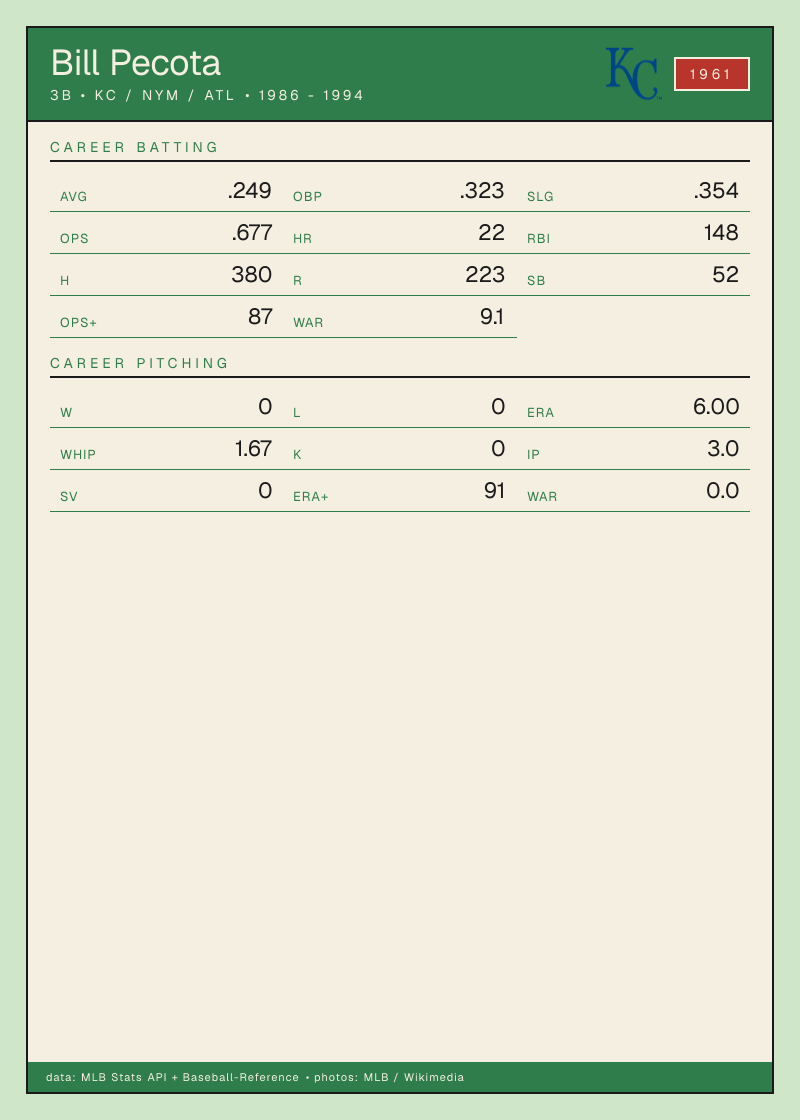 Bill Pecota
3B • KC / NYM / ATL • 1986 - 1994

KC

1961

CAREER BATTING

AVG .249
OBP .323
SLG .354
OPS .677
HR 22
RBI 148
H 380
R 223
SB 52
OPS+ 87
WAR 9.1

CAREER PITCHING

W 0
L 0
ERA 6.00
WHIP 1.67
K 0
IP 3.0
SV 0
ERA+ 91
WAR 0.0

data: MLB Stats API + Baseball-Reference • photos: MLB / Wikimedia